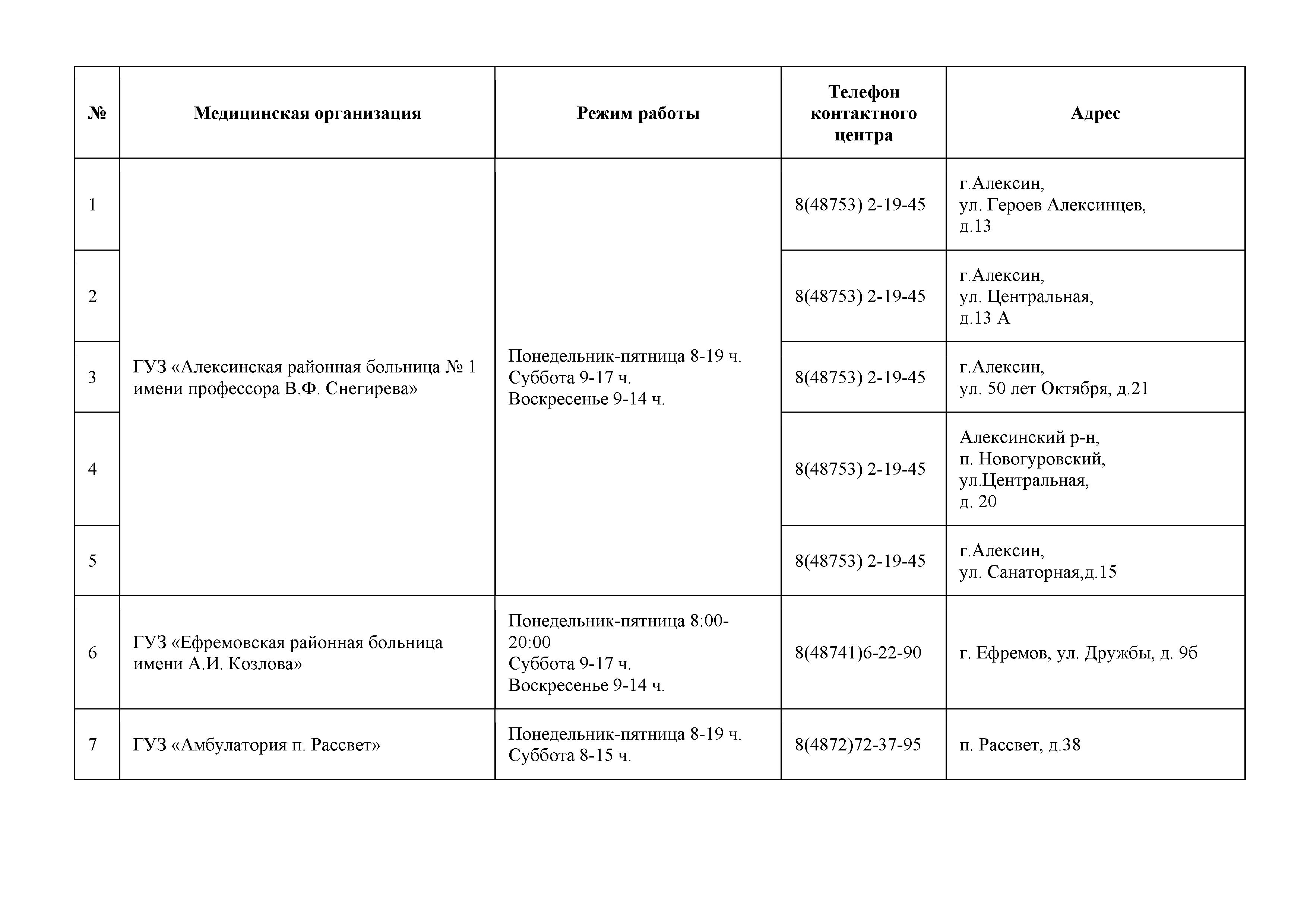 | № | Медицинская организация | Режим работы | Телефон контактного центра | Адрес |
|---|---|---|---|---|
| 1 | ГУЗ «Алексинская районная больница № 1 имени профессора В.Ф. Снегирева» | Понедельник-пятница 8-19 ч. Суббота 9-17 ч. Воскресенье 9-14 ч. | 8(48753) 2-19-45 | г.Алексин, ул. Героев Алексинцев, д.13 |
| 2 | | | 8(48753) 2-19-45 | г.Алексин, ул. Центральная, д.13 А |
| 3 | | | 8(48753) 2-19-45 | г.Алексин, ул. 50 лет Октября, д.21 |
| 4 | | | 8(48753) 2-19-45 | Алексинский р-н, п. Новогуровский, ул.Центральная, д. 20 |
| 5 | | | 8(48753) 2-19-45 | г.Алексин, ул. Санаторная,д.15 |
| 6 | ГУЗ «Ефремовская районная больница имени А.И. Козлова» | Понедельник-пятница 8:00-20:00 Суббота 9-17 ч. Воскресенье 9-14 ч. | 8(48741)6-22-90 | г. Ефремов, ул. Дружбы, д. 9б |
| 7 | ГУЗ «Амбулатория п. Рассвет» | Понедельник-пятница 8-19 ч. Суббота 8-15 ч. | 8(4872)72-37-95 | п. Рассвет, д.38 |